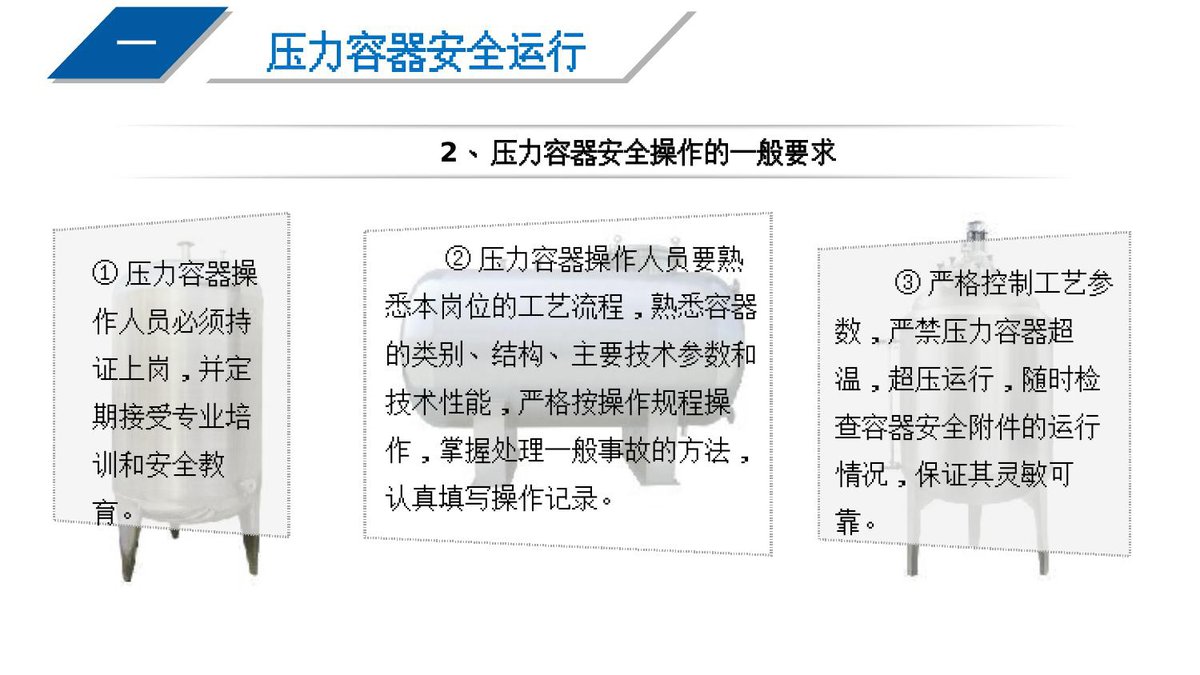 一

压力容器安全运行

2、压力容器安全操作的一般要求

① 压力容器操作人员必须持证上岗，并定期接受专业培训和安全教育。

② 压力容器操作人员要熟悉本岗位的工艺流程，熟悉容器的类别、结构、主要技术参数和技术性能，严格按操作规程操作，掌握处理一般事故的方法，认真填写操作记录。

③ 严格控制工艺参数，严禁压力容器超温，超压运行，随时检查容器安全附件的运行情况，保证其灵敏可靠。